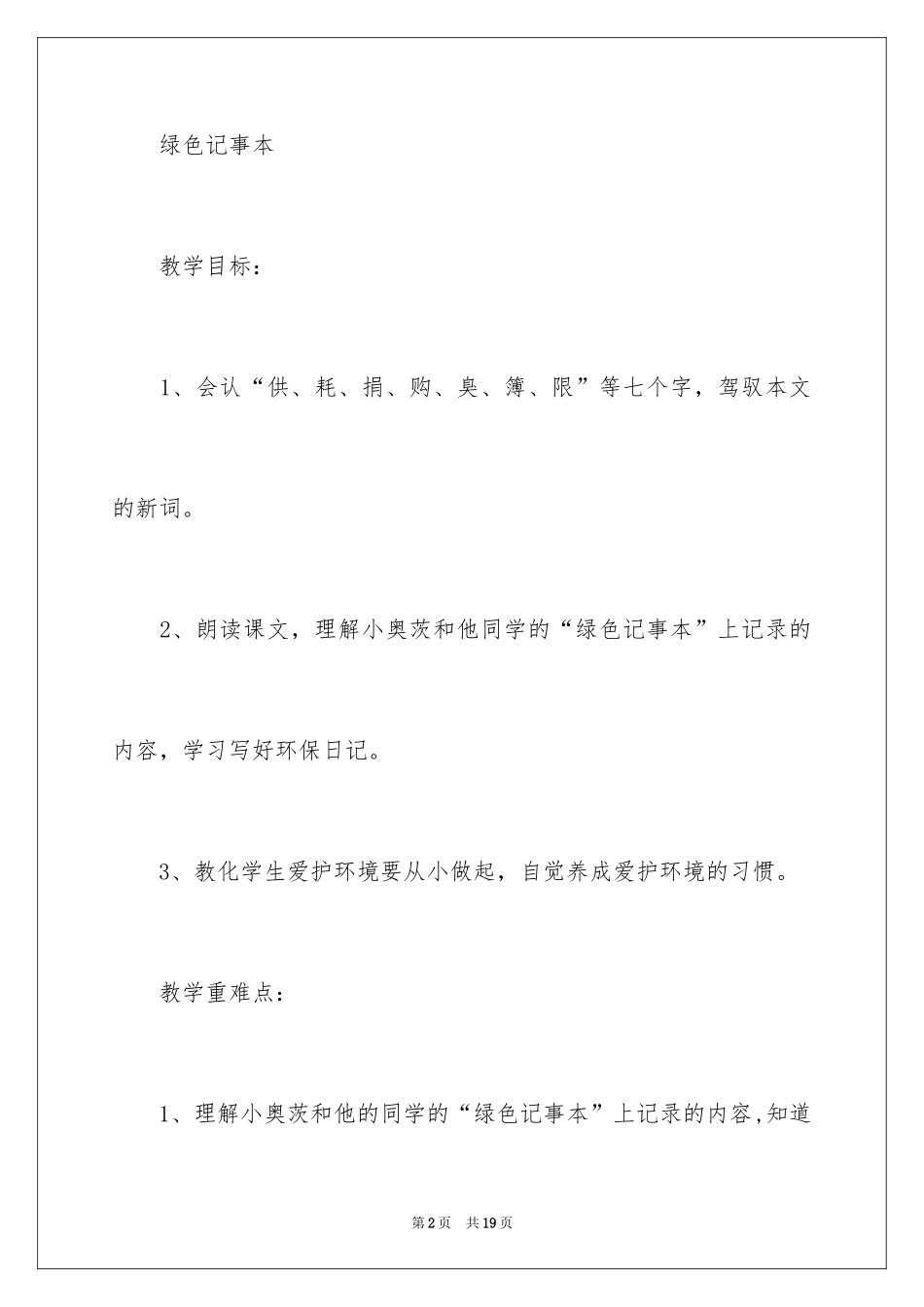 绿色记事本

教学目标：

1、会认“供、耗、捐、购、臭、簿、限”等七个字，驾驭本文的新词。

2、朗读课文，理解小奥茨和他同学的“绿色记事本”上记录的内容，学习写好环保日记。

3、教化学生爱护环境要从小做起，自觉养成爱护环境的习惯。

教学重难点：

1、理解小奥茨和他的同学的“绿色记事本”上记录的内容,知道

第2页 共19页